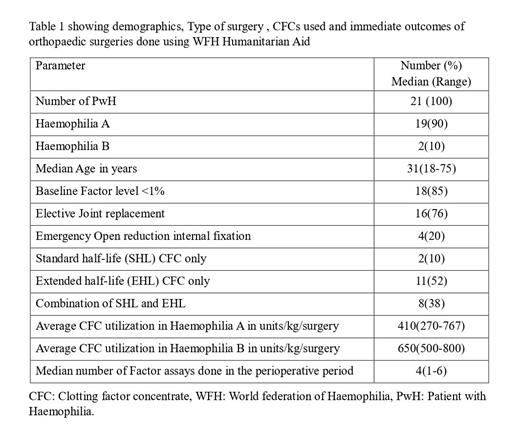 Table 1 showing demographics, Type of surgery , CFCs used and immediate outcomes of orthopaedic surgeries done using WFH Humanitarian Aid

| Parameter | Number (%) Median (Range) |
|---|---|
| Number of PwH | 21 (100) |
| Haemophilia A | 19(90) |
| Haemophilia B | 2(10) |
| Median Age in years | 31(18-75) |
| Baseline Factor level <1% | 18(85) |
| Elective Joint replacement | 16(76) |
| Emergency Open reduction internal fixation | 4(20) |
| Standard half-life (SHL) CFC only | 2(10) |
| Extended half-life (EHL) CFC only | 11(52) |
| Combination of SHL and EHL | 8(38) |
| Average CFC utilization in Haemophilia A in units/kg/surgery | 410(270-767) |
| Average CFC utilization in Haemophilia B in units/kg/surgery | 650(500-800) |
| Median number of Factor assays done in the perioperative period | 4(1-6) |

CFC: Clotting factor concentrate, WFH: World federation of Haemophilia, PwH: Patient with Haemophilia.